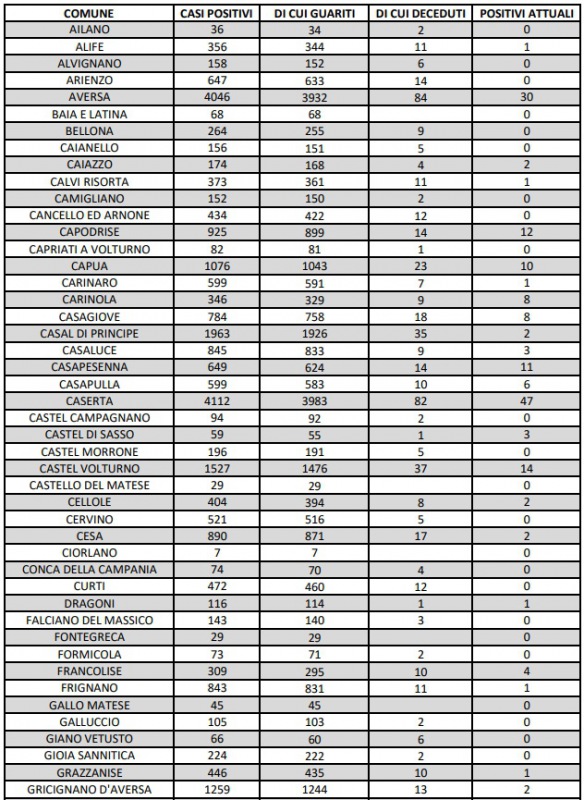 | COMUNE | CASI POSITIVI | DI CUI GUARITI | DI CUI DECEDUTI | POSITIVI ATTUALI |
|---|---|---|---|---|
| AILANO | 36 | 34 | 2 | 0 |
| ALIFE | 356 | 344 | 11 | 1 |
| ALVIGNANO | 158 | 152 | 6 | 0 |
| ARIENZO | 647 | 633 | 14 | 0 |
| AVERSA | 4046 | 3932 | 84 | 30 |
| BAIA E LATINA | 68 | 68 | | 0 |
| BELLONA | 264 | 255 | 9 | 0 |
| CAIANELLO | 156 | 151 | 5 | 0 |
| CAIAZZO | 174 | 168 | 4 | 2 |
| CALVI RISORTA | 373 | 361 | 11 | 1 |
| CAMIGLIANO | 152 | 150 | 2 | 0 |
| CANCELLO ED ARNONE | 434 | 422 | 12 | 0 |
| CAPODRISE | 925 | 899 | 14 | 12 |
| CAPRIATI A VOLTURNO | 82 | 81 | 1 | 0 |
| CAPUA | 1076 | 1043 | 23 | 10 |
| CARINARO | 599 | 591 | 7 | 1 |
| CARINOLA | 346 | 329 | 9 | 8 |
| CASAGIOVE | 784 | 758 | 18 | 8 |
| CASAL DI PRINCIPE | 1963 | 1926 | 35 | 2 |
| CASALUCE | 845 | 833 | 9 | 3 |
| CASAPESENNA | 649 | 624 | 14 | 11 |
| CASAPULLA | 599 | 583 | 10 | 6 |
| CASERTA | 4112 | 3983 | 82 | 47 |
| CASTEL CAMPAGNANO | 94 | 92 | 2 | 0 |
| CASTEL DI SASSO | 59 | 55 | 1 | 3 |
| CASTEL MORRONE | 196 | 191 | 5 | 0 |
| CASTEL VOLTURNO | 1527 | 1476 | 37 | 14 |
| CASTELLO DEL MATESE | 29 | 29 | | 0 |
| CELLOLE | 404 | 394 | 8 | 2 |
| CERVINO | 521 | 516 | 5 | 0 |
| CESA | 890 | 871 | 17 | 2 |
| CIORLANO | 7 | 7 | | 0 |
| CONCA DELLA CAMPANIA | 74 | 70 | 4 | 0 |
| CURTI | 472 | 460 | 12 | 0 |
| DRAGONI | 116 | 114 | 1 | 1 |
| FALCIANO DEL MASSICO | 143 | 140 | 3 | 0 |
| FONTEGRECA | 29 | 29 | | 0 |
| FORMICOLA | 73 | 71 | 2 | 0 |
| FRANCOLISE | 309 | 295 | 10 | 4 |
| FRIGNANO | 843 | 831 | 11 | 1 |
| GALLO MATESE | 45 | 45 | | 0 |
| GALLUCCIO | 105 | 103 | 2 | 0 |
| GIANO VETUSTO | 66 | 60 | 6 | 0 |
| GIOIA SANNITICA | 224 | 222 | 2 | 0 |
| GRAZZANISE | 446 | 435 | 10 | 1 |
| GRICIGNANO D'AVERSA | 1259 | 1244 | 13 | 2 |